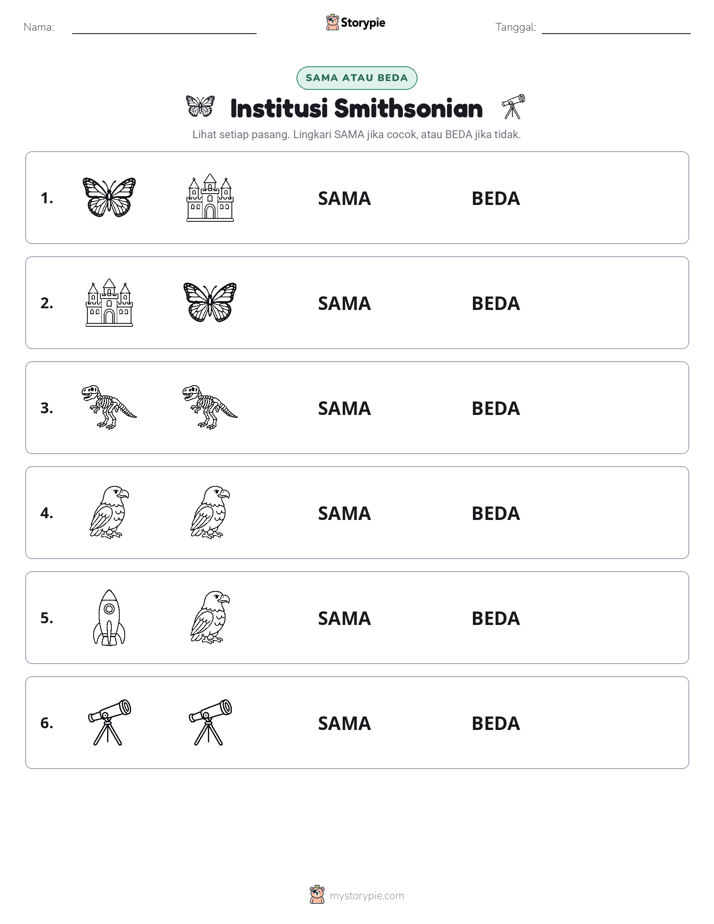 Nama: ____ Storypie Tanggal: ____

SAMA ATAU BEDA

Institusi Smithsonian

Lihat setiap pasang. Lingkari SAMA jika cocok, atau BEDA jika tidak.

1. SAMA BEDA

2. SAMA BEDA

3. SAMA BEDA

4. SAMA BEDA

5. SAMA BEDA

6. SAMA BEDA

mystorypie.com